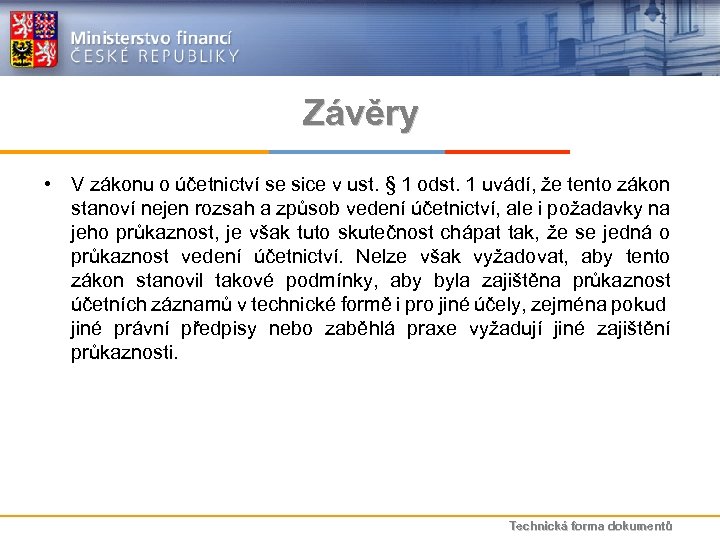 Ministerstvo financí
ČESKÉ REPUBLIKY

Závěry

• V zákonu o účetnictví se sice v ust. § 1 odst. 1 uvádí, že tento zákon stanoví nejen rozsah a způsob vedení účetnictví, ale i požadavky na jeho průkaznost, je však tuto skutečnost chápat tak, že se jedná o průkaznost vedení účetnictví. Nelze však vyžadovat, aby tento zákon stanovil takové podmínky, aby byla zajištěna průkaznost účetních záznamů v technické formě i pro jiné účely, zejména pokud jiné právní předpisy nebo zaběhlá praxe vyžadují jiné zajištění průkaznosti.

Technická forma dokumentů